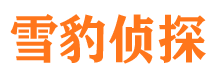 雪豹侦探